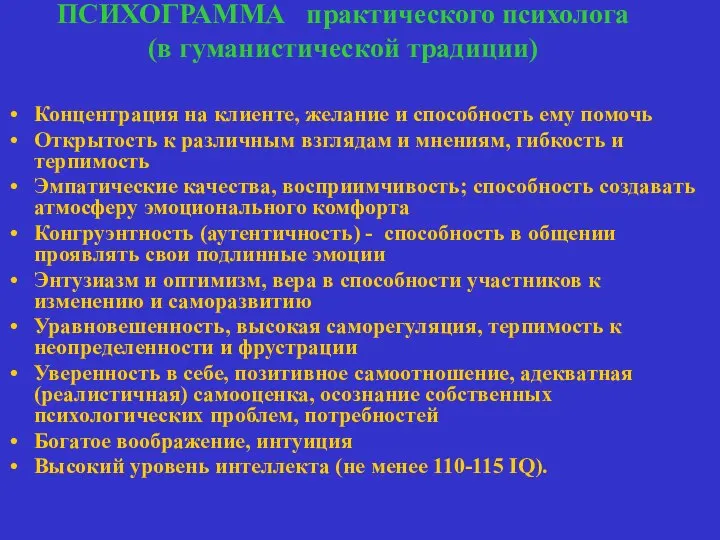 ПСИХОГРАММА практического психолога (в гуманистической традиции)

• Концентрация на клиенте, желание и способность ему помочь
• Открытость к различным взглядам и мнениям, гибкость и терпимость
• Эмпатические качества, восприимчивость; способность создавать атмосферу эмоционального комфорта
• Конгруэнтность (аутентичность) - способность в общении проявлять свои подлинные эмоции
• Энтузиазм и оптимизм, вера в способности участников к изменению и саморазвитию
• Уравновешенность, высокая саморегуляция, терпимость к неопределенности и фрустрации
• Уверенность в себе, позитивное самоотношение, адекватная (реалистичная) самооценка, осознание собственных психологических проблем, потребностей
• Богатое воображение, интуиция
• Высокий уровень интеллекта (не менее 110-115 IQ).